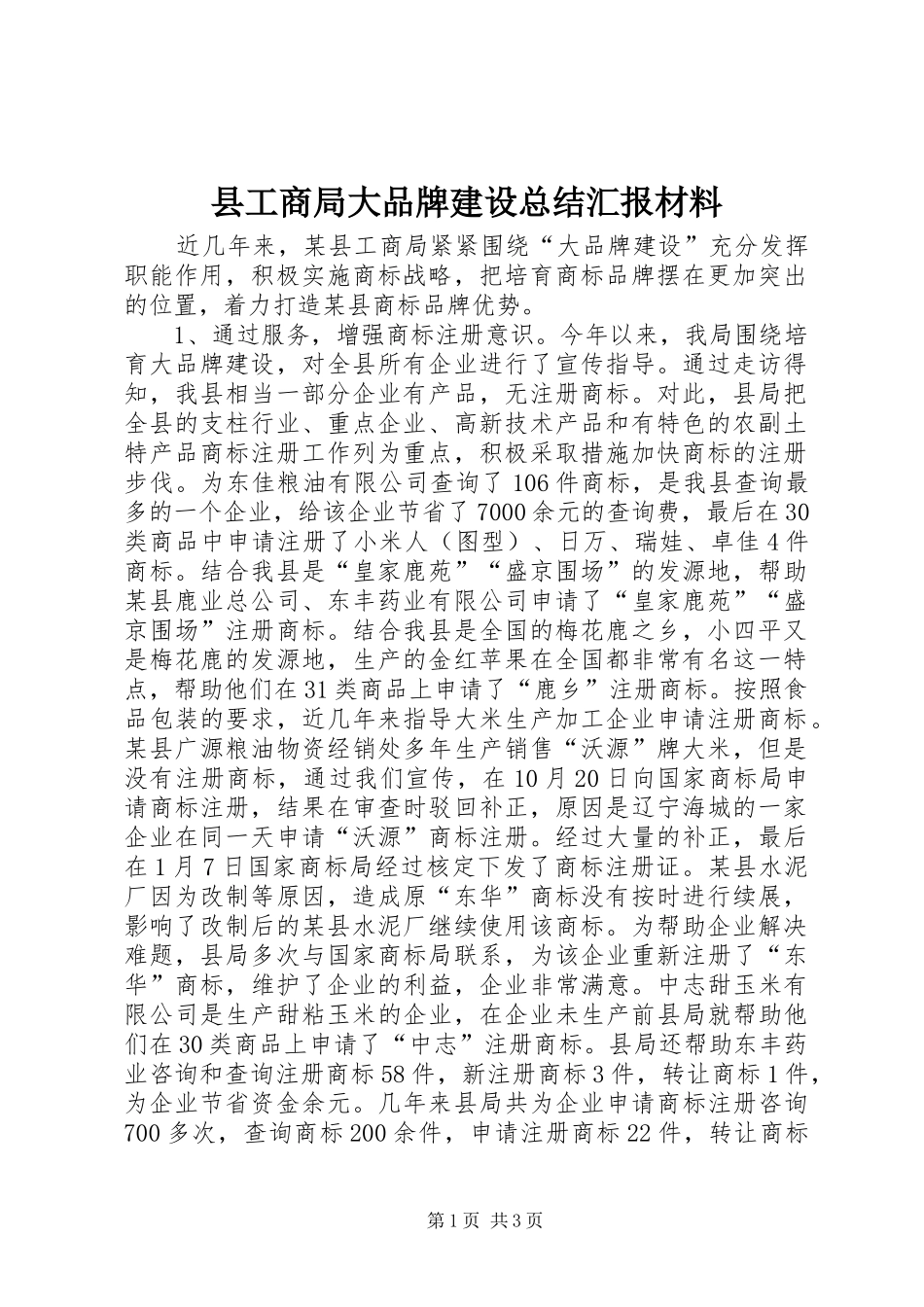 县工商局大品牌建设总结汇报材料

近几年来，某县工商局紧紧围绕“大品牌建设”充分发挥职能作用，积极实施商标战略，把培育商标品牌摆在更加突出的位置，着力打造某县商标品牌优势。

1、通过服务，增强商标注册意识。今年以来，我局围绕培育大品牌建设，对全县所有企业进行了宣传指导。通过走访得知，我县相当一部分企业有产品，无注册商标。对此，县局把全县的支柱行业、重点企业、高新技术产品和有特色的农副土特产品商标注册工作列为重点，积极采取措施加快商标的注册步伐。为东佳粮油有限公司查询了106件商标，是我县查询最多的一个企业，给该企业节省了7000余元的查询费，最后在30类商品中申请注册了小米人（图型）、日万、瑞娃、卓佳4件商标。结合我县是“皇家鹿苑”“盛京围场”的发源地，帮助某县鹿业总公司、东丰药业有限公司申请了“皇家鹿苑”“盛京围场”注册商标。结合我县是全国的梅花鹿之乡，小四平又是梅花鹿的发源地，生产的金红苹果在全国都非常有名这一特点，帮助他们在31类商品上申请了“鹿乡”注册商标。按照食品包装的要求，近几年来指导大米生产加工企业申请注册商标。某县广源粮油物资经销处多年生产销售“沃源”牌大米，但是没有注册商标，通过我们宣传，在10月20日向国家商标局申请商标注册，结果在审查时驳回补正，原因是辽宁海城的一家企业在同一天申请“沃源”商标注册。经过大量的补正，最后在1月7日国家商标局经过核定下发了商标注册证。某县水泥厂因为改制等原因，造成原“东华”商标没有按时进行续展，影响了改制后的某县水泥厂继续使用该商标。为帮助企业解决难题，县局多次与国家商标局联系，为该企业重新注册了“东华”商标，维护了企业的利益，企业非常满意。中志甜玉米有限公司是生产甜粘玉米的企业，在企业未生产前县局就帮助他们在30类商品上申请了“中志”注册商标。县局还帮助东丰药业咨询和查询注册商标58件，新注册商标3件，转让商标1件，为企业节省资金余元。几年来县局共为企业申请商标注册咨询700多次，查询商标200余件，申请注册商标22件，转让商标

第1页 共3页